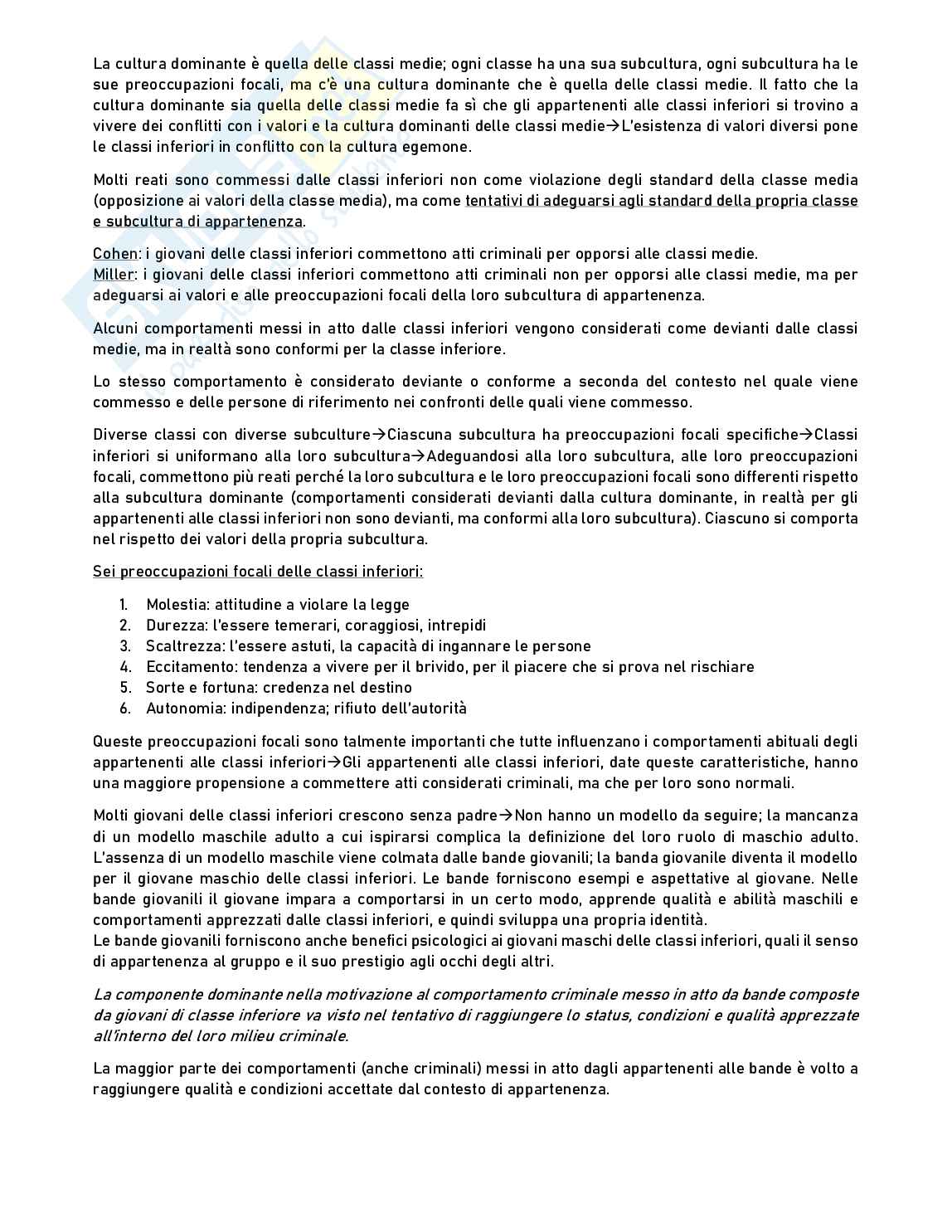 La cultura dominante è quella delle classi medie; ogni classe ha una sua subcultura, ogni subcultura ha le sue preoccupazioni focali, ma c'è una cultura dominante che è quella delle classi medie. Il fatto che la cultura dominante sia quella delle classi medie fa sì che gli appartenenti alle classi inferiori si trovino a vivere dei conflitti con i valori e la cultura dominanti delle classi medie→L'esistenza di valori diversi pone le classi inferiori in conflitto con la cultura egemone.

Molti reati sono commessi dalle classi inferiori non come violazione degli standard della classe media (opposizione ai valori della classe media), ma come tentativi di adeguarsi agli standard della propria classe e subcultura di appartenenza.

Cohen: i giovani delle classi inferiori commettono atti criminali per opporsi alle classi medie.
Miller: i giovani delle classi inferiori commettono atti criminali non per opporsi alle classi medie, ma per adeguarsi ai valori e alle preoccupazioni focali della loro subcultura di appartenenza.

Alcuni comportamenti messi in atto dalle classi inferiori vengono considerati come devianti dalle classi medie, ma in realtà sono conformi per la classe inferiore.

Lo stesso comportamento è considerato deviante o conforme a seconda del contesto nel quale viene commesso e delle persone di riferimento nei confronti delle quali viene commesso.

Diverse classi con diverse subculture→Ciascuna subcultura ha preoccupazioni focali specifiche→Classi inferiori si uniformano alla loro subcultura→Adeguandosi alla loro subcultura, alle loro preoccupazioni focali, commettono più reati perché la loro subcultura e le loro preoccupazioni focali sono differenti rispetto alla subcultura dominante (comportamenti considerati devianti dalla cultura dominante, in realtà per gli appartenenti alle classi inferiori non sono devianti, ma conformi alla loro subcultura). Ciascuno si comporta nel rispetto dei valori della propria subcultura.

Sei preoccupazioni focali delle classi inferiori:

1. Molestia: attitudine a violare la legge
2. Durezza: l'essere temerari, coraggiosi, intrepidi
3. Scaltrezza: l'essere astuti, la capacità di ingannare le persone
4. Eccitamento: tendenza a vivere per il brivido, per il piacere che si prova nel rischiare
5. Sorte e fortuna: credenza nel destino
6. Autonomia: indipendenza; rifiuto dell'autorità

Queste preoccupazioni focali sono talmente importanti che tutte influenzano i comportamenti abituali degli appartenenti alle classi inferiori→Gli appartenenti alle classi inferiori, date queste caratteristiche, hanno una maggiore propensione a commettere atti considerati criminali, ma che per loro sono normali.

Molti giovani delle classi inferiori crescono senza padre→Non hanno un modello da seguire; la mancanza di un modello maschile adulto a cui ispirarsi complica la definizione del loro ruolo di maschio adulto. L'assenza di un modello maschile viene colmata dalle bande giovanili; la banda giovanile diventa il modello per il giovane maschio delle classi inferiori. Le bande forniscono esempi e aspettative al giovane. Nelle bande giovanili il giovane impara a comportarsi in un certo modo, apprende qualità e abilità maschili e comportamenti apprezzati dalle classi inferiori, e quindi sviluppa una propria identità.
Le bande giovanili forniscono anche benefici psicologici ai giovani maschi delle classi inferiori, quali il senso di appartenenza al gruppo e il suo prestigio agli occhi degli altri.

La componente dominante nella motivazione al comportamento criminale messo in atto da bande composte da giovani di classe inferiore va visto nel tentativo di raggiungere lo status, condizioni e qualità apprezzate all'interno del loro milieu criminale.

La maggior parte dei comportamenti (anche criminali) messi in atto dagli appartenenti alle bande è volto a raggiungere qualità e condizioni accettate dal contesto di appartenenza.